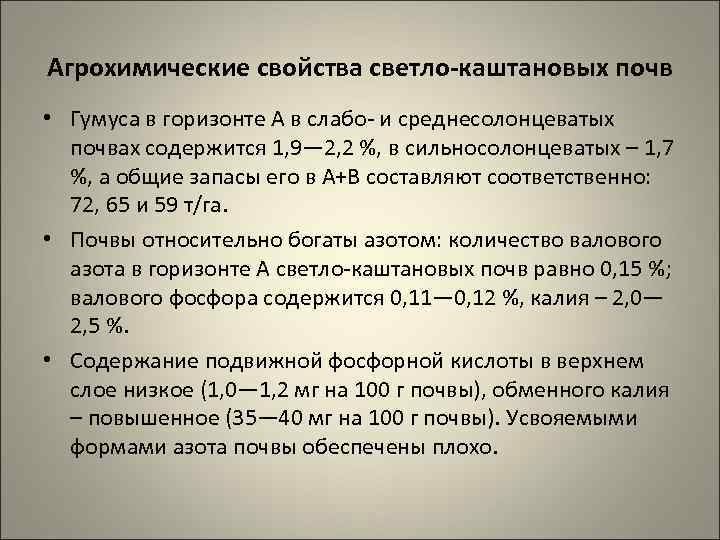 Агрохимические свойства светло-каштановых почв

• Гумуса в горизонте А в слабо- и среднесолонцеватых почвах содержится 1,9—2,2 %, в сильносолонцеватых – 1,7 %, а общие запасы его в А+В составляют соответственно: 72, 65 и 59 т/га.

• Почвы относительно богаты азотом: количество валового азота в горизонте А светло-каштановых почв равно 0,15 %; валового фосфора содержится 0,11—0,12 %, калия – 2,0—2,5 %.

• Содержание подвижной фосфорной кислоты в верхнем слое низкое (1,0—1,2 мг на 100 г почвы), обменного калия – повышенное (35—40 мг на 100 г почвы). Усвояемыми формами азота почвы обеспечены плохо.